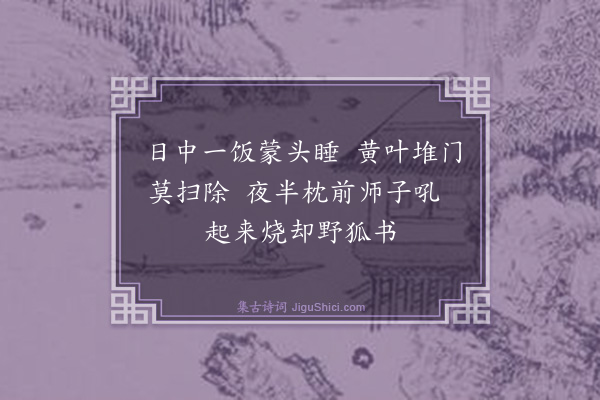 日中一饭蒙头睡 黄叶堆门莫扫除 夜半枕前师子吼 起来烧却野狐书

集古诗词 JiguShici.com